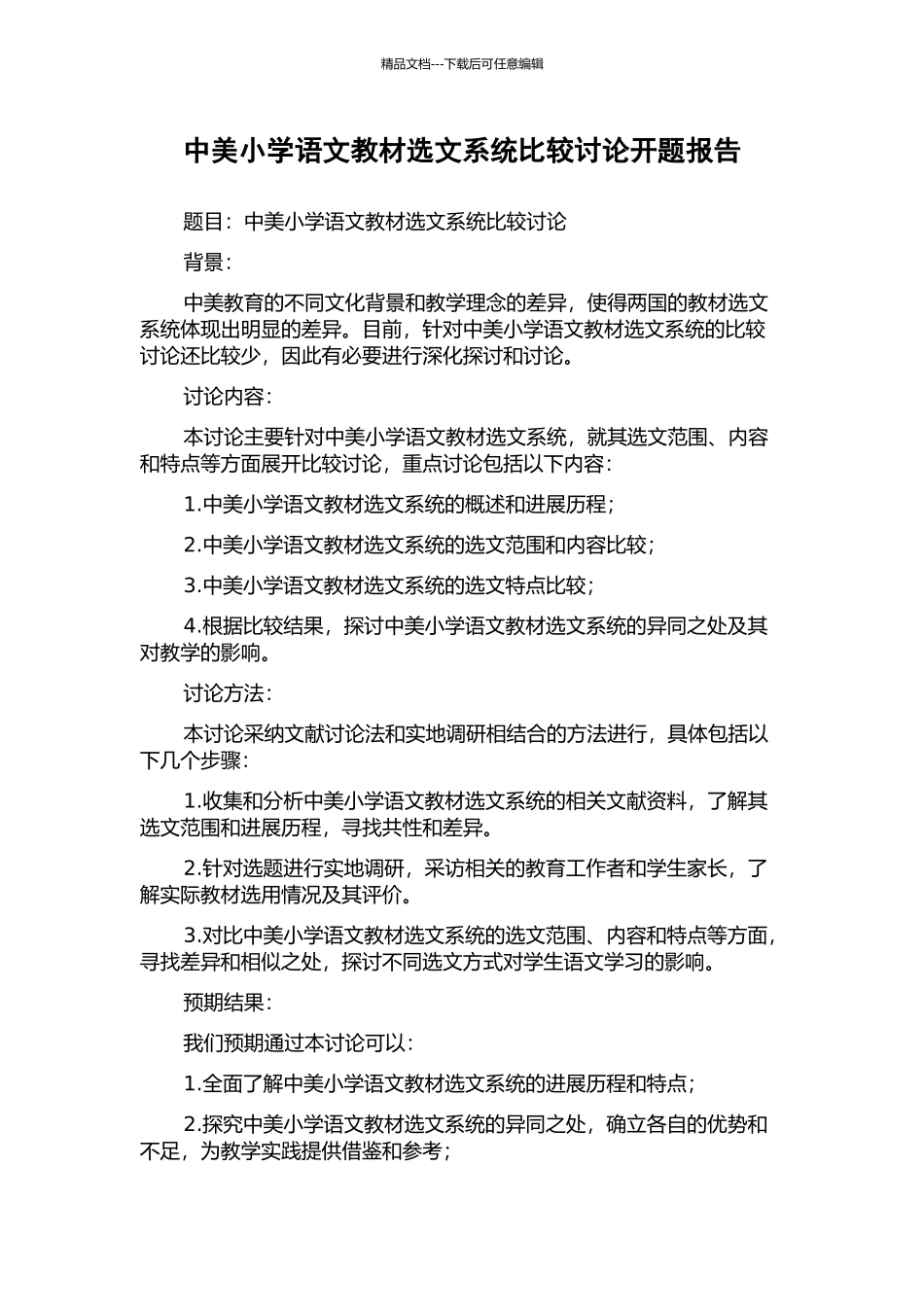 精品文档---下载后可任意编辑

中美小学语文教材选文系统比较讨论开题报告

题目：中美小学语文教材选文系统比较讨论

背景：

中美教育的不同文化背景和教学理念的差异，使得两国的教材选文系统体现出明显的差异。目前，针对中美小学语文教材选文系统的比较讨论还比较少，因此有必要进行深化探讨和讨论。

讨论内容：

本讨论主要针对中美小学语文教材选文系统，就其选文范围、内容和特点等方面展开比较讨论，重点讨论包括以下内容：

1.中美小学语文教材选文系统的概述和进展历程；

2.中美小学语文教材选文系统的选文范围和内容比较；

3.中美小学语文教材选文系统的选文特点比较；

4.根据比较结果，探讨中美小学语文教材选文系统的异同之处及其对教学的影响。

讨论方法：

本讨论采纳文献讨论法和实地调研相结合的方法进行，具体包括以下几个步骤：

1.收集和分析中美小学语文教材选文系统的相关文献资料，了解其选文范围和进展历程，寻找共性和差异。

2.针对选题进行实地调研，采访相关的教育工作者和学生家长，了解实际教材选用情况及其评价。

3.对比中美小学语文教材选文系统的选文范围、内容和特点等方面，寻找差异和相似之处，探讨不同选文方式对学生语文学习的影响。

预期结果：

我们预期通过本讨论可以：

1.全面了解中美小学语文教材选文系统的进展历程和特点；

2.探究中美小学语文教材选文系统的异同之处，确立各自的优势和不足，为教学实践提供借鉴和参考；